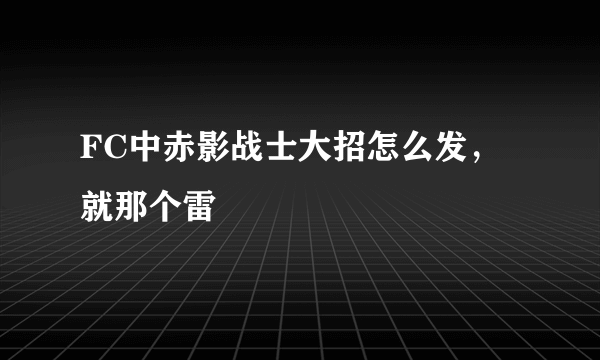 FC中赤影战士大招怎么发，就那个雷